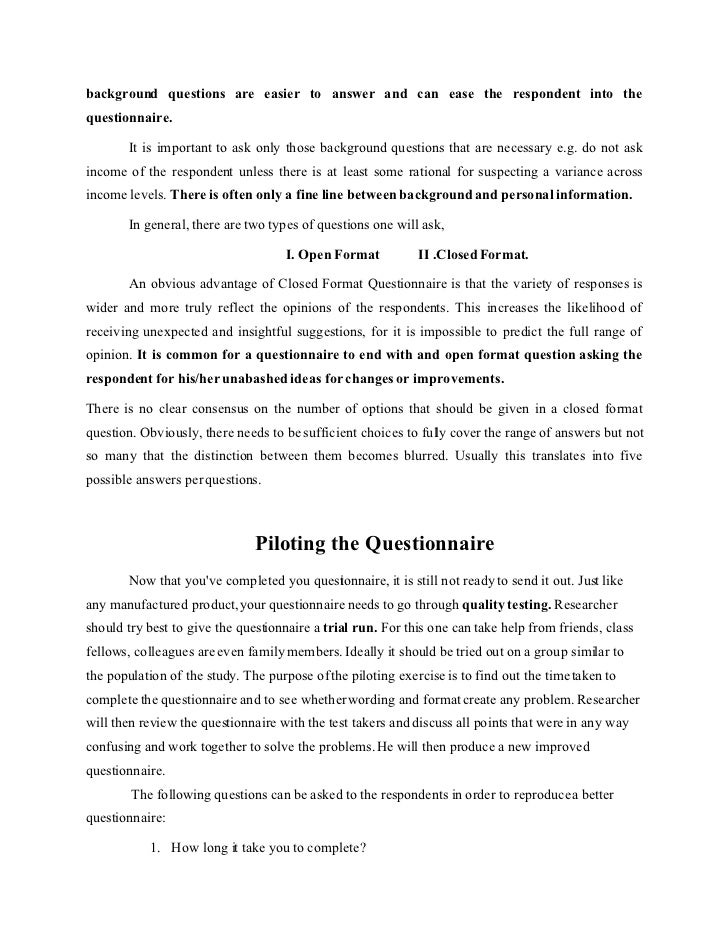 background questions are easier to answer and can ease the respondent into the questionnaire.

It is important to ask only those background questions that are necessary e.g. do not ask income of the respondent unless there is at least some rational for suspecting a variance across income levels. There is often only a fine line between background and personal information.

In general, there are two types of questions one will ask,

I. Open Format II .Closed Format.

An obvious advantage of Closed Format Questionnaire is that the variety of responses is wider and more truly reflect the opinions of the respondents. This increases the likelihood of receiving unexpected and insightful suggestions, for it is impossible to predict the full range of opinion. It is common for a questionnaire to end with and open format question asking the respondent for his/her unabashed ideas for changes or improvements.

There is no clear consensus on the number of options that should be given in a closed format question. Obviously, there needs to be sufficient choices to fully cover the range of answers but not so many that the distinction between them becomes blurred. Usually this translates into five possible answers per questions.

Piloting the Questionnaire

Now that you've completed you quesionnaire, it is still not ready to send it out. Just like any manufactured product, your questionnaire needs to go through quality testing. Researcher should try best to give the questionnaire a trial run. For this one can take help from friends, class fellows, colleagues are even family members. Ideally it should be tried out on a group similar to the population of the study. The purpose of the piloting exercise is to find out the time taken to complete the questionnaire and to see whether wording and format create any problem. Researcher will then review the questionnaire with the test takers and discuss all points that were in any way confusing and work together to solve the problems. He will then produce a new improved questionnaire.

The following questions can be asked to the respondents in order to reproduce a better questionnaire:

1. How long it take you to complete?